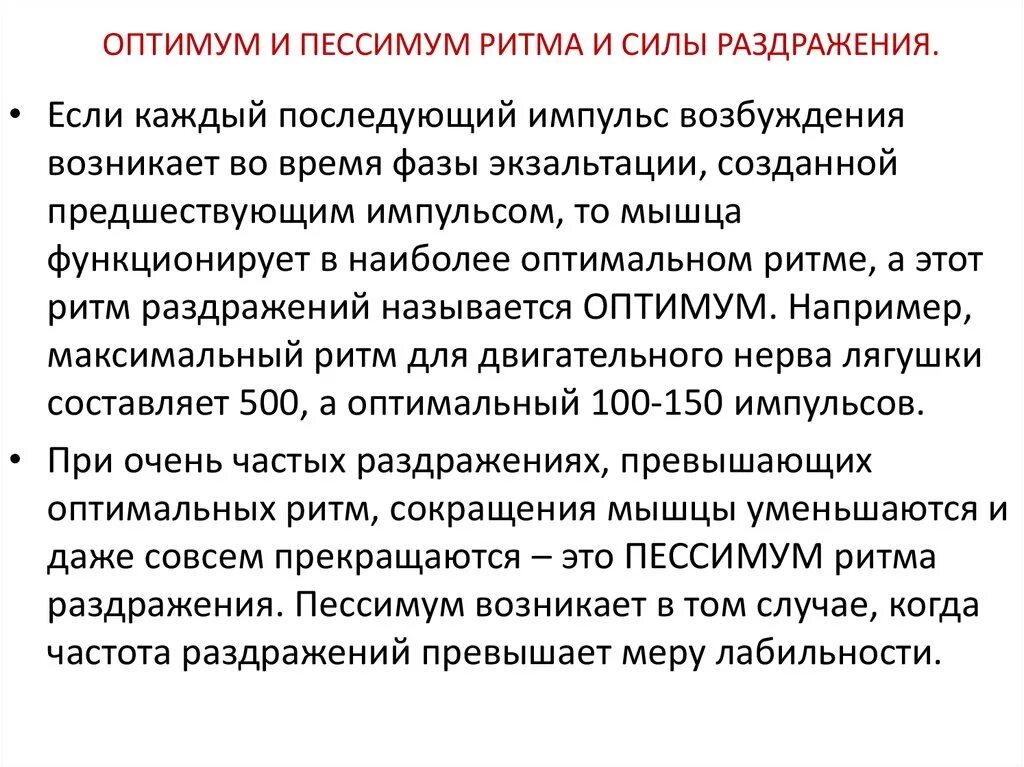 ОПТИМУМ И ПЕССИМУМ РИТМА И СИЛЫ РАЗДРАЖЕНИЯ.

• Если каждый последующий импульс возбуждения возникает во время фазы экзальтации, созданной предшествующим импульсом, то мышца функционирует в наиболее оптимальном ритме, а этот ритм раздражений называется ОПТИМУМ. Например, максимальный ритм для двигательного нерва лягушки составляет 500, а оптимальный 100-150 импульсов.

• При очень частых раздражениях, превышающих оптимальных ритм, сокращения мышцы уменьшаются и даже совсем прекращаются – это ПЕССИМУМ ритма раздражения. Пессимум возникает в том случае, когда частота раздражений превышает меру лабильности.